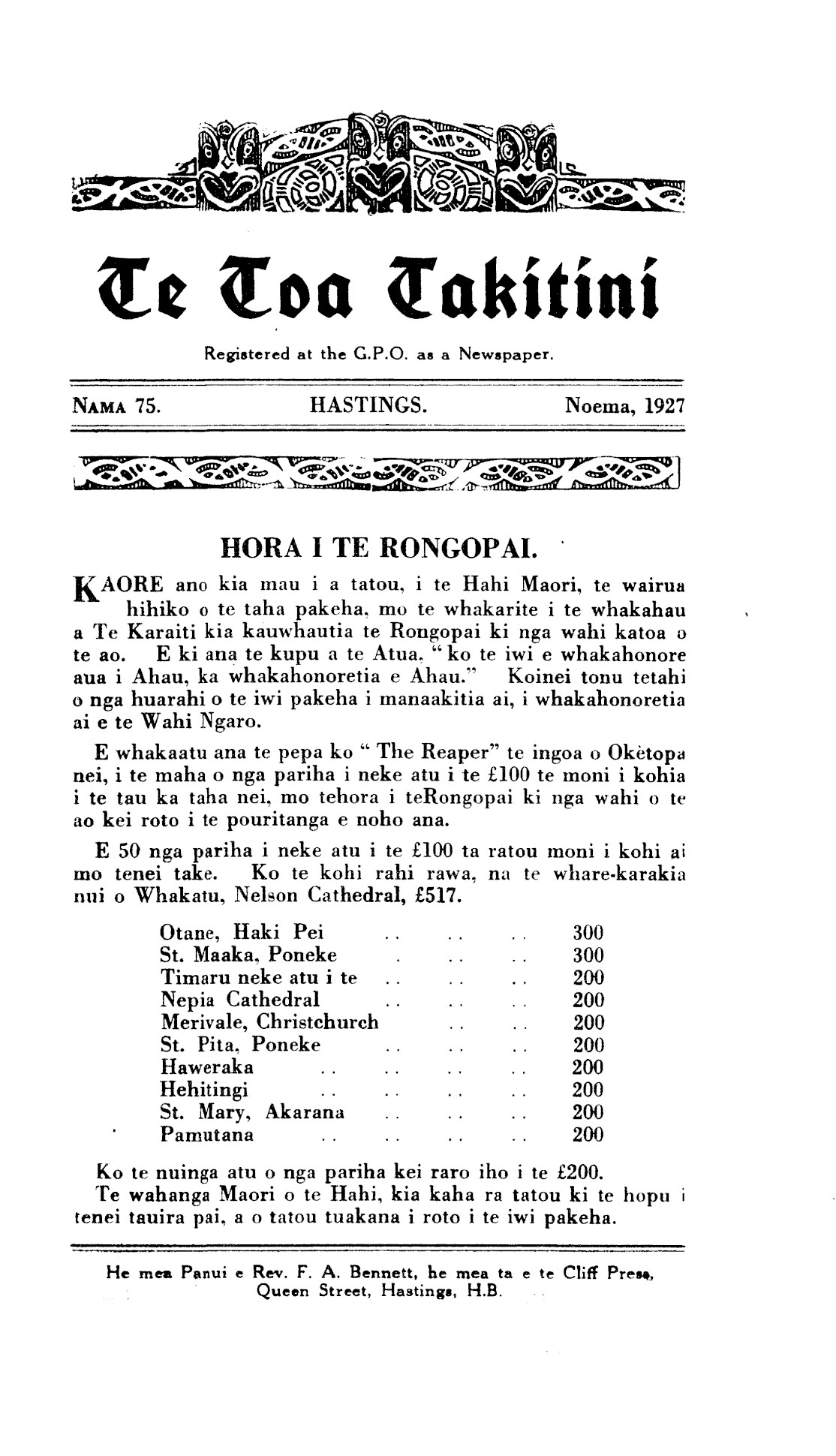 Te Toa Takitini

Registered at the G.P.O. as a Newspaper.

NAMA 75. HASTINGS. Noema, 1927

HORA I TE RONGOPAI.

KAORE ano kia mau i a tatou, i te Hahi Maori, te wairua hihiko o te taha pakeha, mo te whakarite i te whakahau a Te Karaiti kia kauwhautia te Rongopai ki nga wahi katoa o te ao. E ki ana te kupu a te Atua, "ko te iwi e whakahonore aua i Ahau, ka whakahonoretia e Ahau." Koinei tonu tetahi o nga huarahi o te iwi pakeha i manaakitia ai, i whakahonoretia ai e te Wahi Ngaro.

E whakaatu ana te pepa ko "The Reaper" te ingoa o Okètopa nei, i te maha o nga pariha i neke atu i te £100 te moni i kohia i te tau ka taha nei, mo tehora i teRongopai ki nga wahi o te ao kei roto i te pouritanga e noho ana.

E 50 nga pariha i neke atu i te £100 ta ratou moni i kohi ai mo tenei take. Ko te kohi rahi rawa, na te whare-karakia nui o Whakatu, Nelson Cathedral, £517.

| | |
|---|---|
| Otane, Haki Pei .. .. .. | 300 |
| St. Maaka, Poneke . .. .. | 300 |
| Timaru neke atu i te .. .. .. | 200 |
| Nepia Cathedral .. .. .. | 200 |
| Merivale, Christchurch .. .. | 200 |
| St. Pita, Poneke .. .. .. | 200 |
| Haweraka .. .. .. .. | 200 |
| Hehitingi .. .. .. .. | 200 |
| St. Mary, Akarana .. .. .. | 200 |
| Pamutana .. .. .. .. | 200 |

Ko te nuinga atu o nga pariha kei raro iho i te £200.

Te wahanga Maori o te Hahi, kia kaha ra tatou ki te hopu i tenei tauira pai, a o tatou tuakana i roto i te iwi pakeha.

He mea Panui e Rev. F. A. Bennett, he mea ta e te Cliff Press, Queen Street, Hastings, H.B.